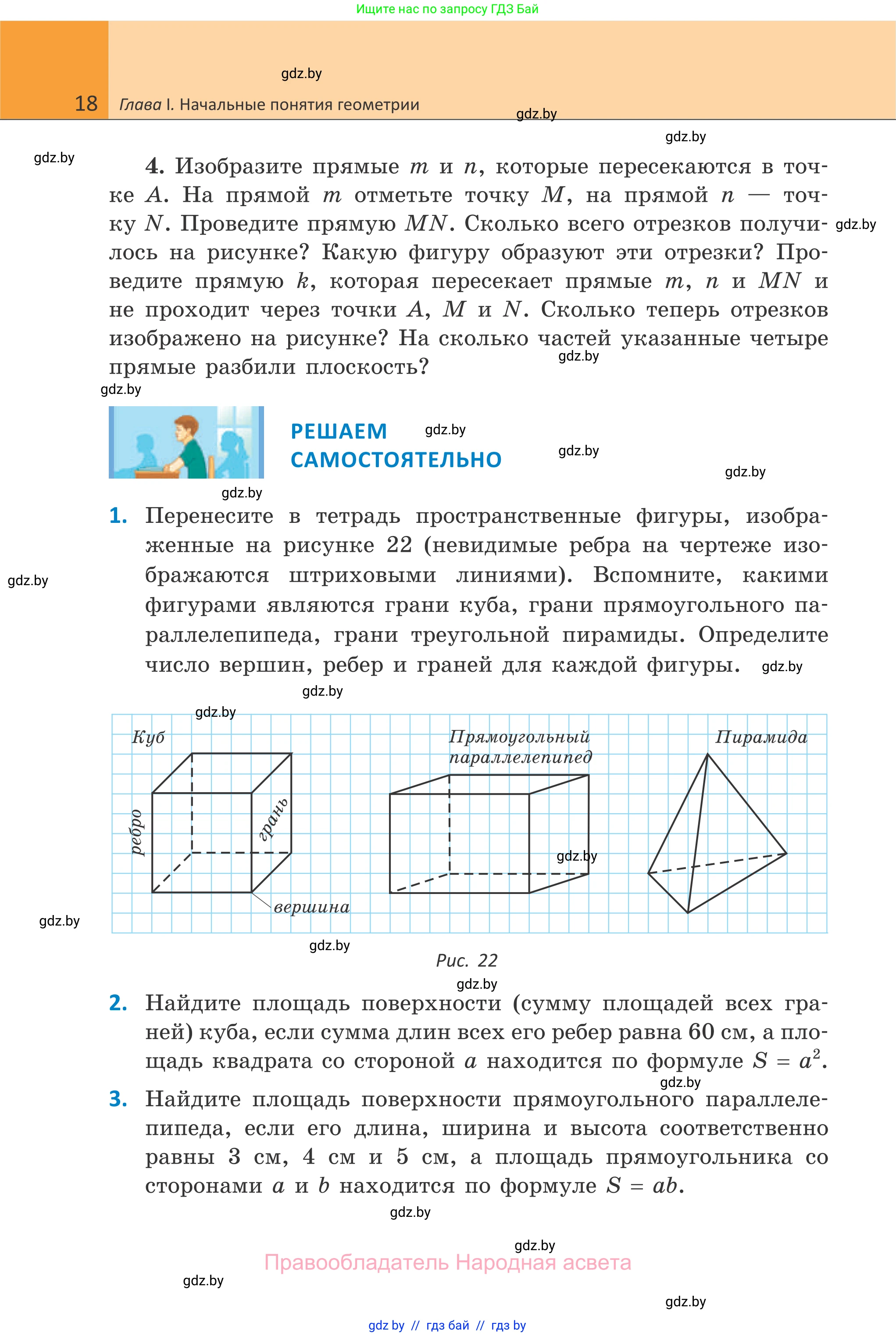 Ищите нас по запросу ГДЗ Бай

gdz.by

18 Глава I. Начальные понятия геометрии

gdz.by

gdz.by

gdz.by

4. Изобразите прямые $m$ и $n$, которые пересекаются в точке $A$. На прямой $m$ отметьте точку $M$, на прямой $n$ — точку $N$. Проведите прямую $MN$. Сколько всего отрезков получилось на рисунке? Какую фигуру образуют эти отрезки? Проведите прямую $k$, которая пересекает прямые $m$, $n$ и $MN$ и не проходит через точки $A$, $M$ и $N$. Сколько теперь отрезков изображено на рисунке? На сколько частей указанные четыре прямые разбили плоскость?

gdz.by

gdz.by

gdz.by

РЕШАЕМ САМОСТОЯТЕЛЬНО

gdz.by

gdz.by

gdz.by

gdz.by

1. Перенесите в тетрадь пространственные фигуры, изображенные на рисунке 22 (невидимые ребра на чертеже изображаются штриховыми линиями). Вспомните, какими фигурами являются грани куба, грани прямоугольного параллелепипеда, грани треугольной пирамиды. Определите число вершин, ребер и граней для каждой фигуры.

gdz.by

gdz.by

gdz.by

gdz.by

Куб

ребро

грань

вершина

Прямоугольный параллелепипед

gdz.by

Пирамида

gdz.by

gdz.by

Рис. 22

gdz.by

2. Найдите площадь поверхности (сумму площадей всех граней) куба, если сумма длин всех его ребер равна 60 см, а площадь квадрата со стороной $a$ находится по формуле $S = a^2$.

gdz.by

3. Найдите площадь поверхности прямоугольного параллелепипеда, если его длина, ширина и высота соответственно равны 3 см, 4 см и 5 см, а площадь прямоугольника со сторонами $a$ и $b$ находится по формуле $S = ab$.

gdz.by

gdz.by

Правообладатель Народная асвета

gdz.by

gdz.by

gdz by // гдз бай // гдз by